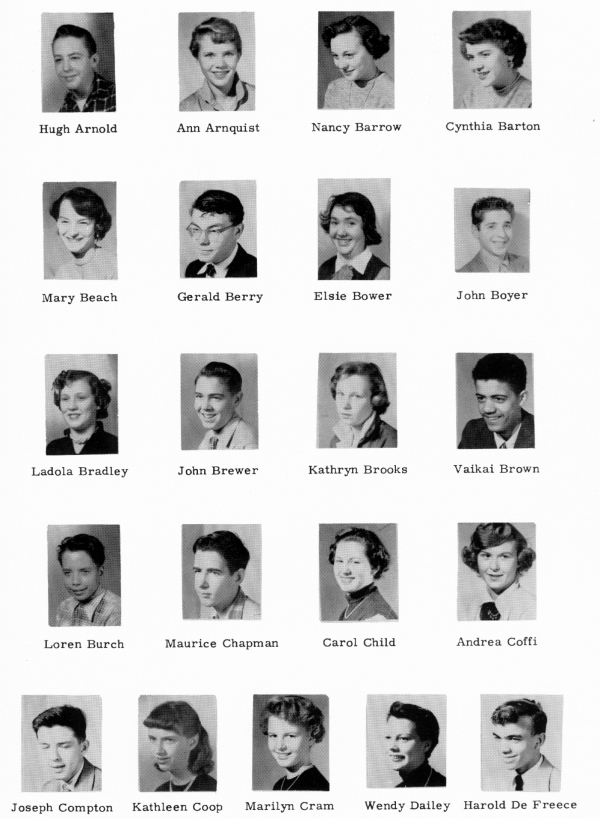 Hugh Arnold

Ann Arnquist

Nancy Barrow

Cynthia Barton

Mary Beach

Gerald Berry

Elsie Bower

John Boyer

Ladola Bradley

John Brewer

Kathryn Brooks

Vaikai Brown

Loren Burch

Maurice Chapman

Carol Child

Andrea Coffi

Joseph Compton

Kathleen Coop

Marilyn Cram

Wendy Dailey

Harold De Freece